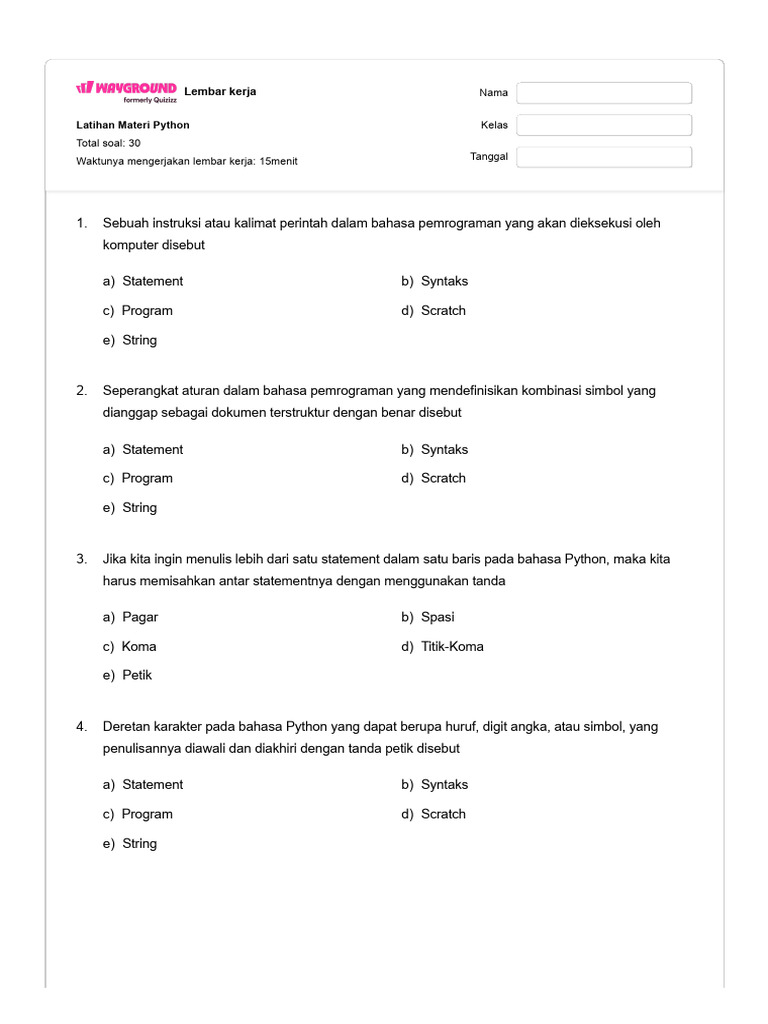 WAYGROUND
formerly Quizizz
Lembar kerja

Latihan Materi Python
Total soal: 30
Waktunya mengerjakan lembar kerja: 15menit

Nama
Kelas
Tanggal

1. Sebuah instruksi atau kalimat perintah dalam bahasa pemrograman yang akan dieksekusi oleh komputer disebut

a) Statement
b) Syntaks
c) Program
d) Scratch
e) String

2. Seperangkat aturan dalam bahasa pemrograman yang mendefinisikan kombinasi simbol yang dianggap sebagai dokumen terstruktur dengan benar disebut

a) Statement
b) Syntaks
c) Program
d) Scratch
e) String

3. Jika kita ingin menulis lebih dari satu statement dalam satu baris pada bahasa Python, maka kita harus memisahkan antar statementnya dengan menggunakan tanda

a) Pagar
b) Spasi
c) Koma
d) Titik-Koma
e) Petik

4. Deretan karakter pada bahasa Python yang dapat berupa huruf, digit angka, atau simbol, yang penulisannya diawali dan diakhiri dengan tanda petik disebut

a) Statement
b) Syntaks
c) Program
d) Scratch
e) String